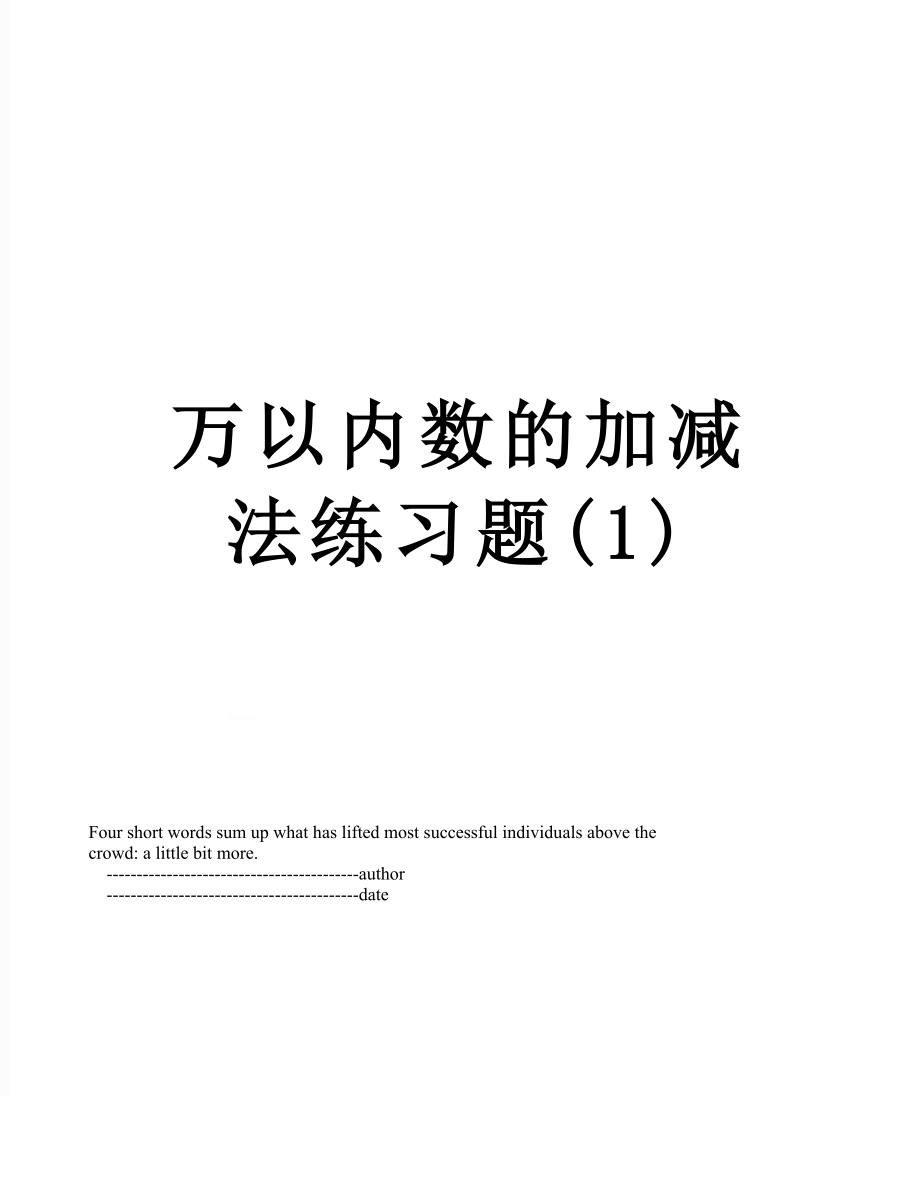 万以内数的加减法练习题(1)

Four short words sum up what has lifted most successful individuals above the crowd: a little bit more.

------------------------------------------author

------------------------------------------date